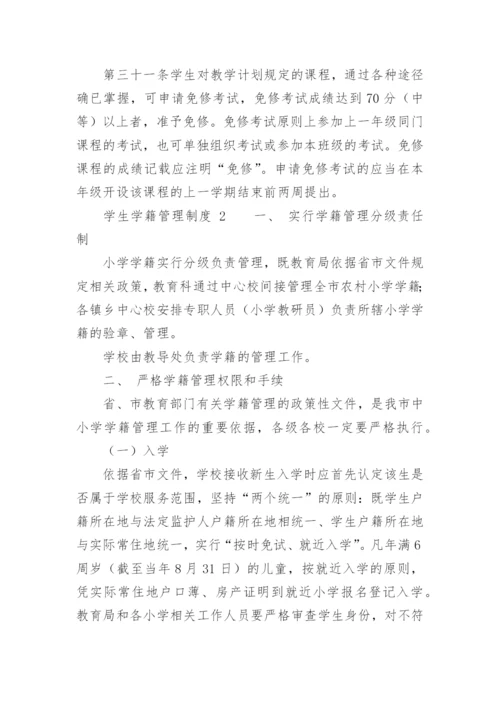 第三十一条学生对教学计划规定的课程，通过各种途径确已掌握，可申请免修考试，免修考试成绩达到70分（中等）以上者，准予免修。免修考试原则上参加上一年级同门课程的考试，也可单独组织考试或参加本班级的考试。免修课程的成绩记载应注明“免修”。申请免修考试的应当在本年级开设该课程的上一学期结束前两周提出。

学生学籍管理制度 2　　一、 实行学籍管理分级责任制

小学学籍实行分级负责管理，既教育局依据省市文件规定相关政策，教育科通过中心校间接管理全市农村小学学籍;各镇乡中心校安排专职人员（小学教研员）负责所辖小学学籍的验章、管理。

学校由教导处负责学籍的管理工作。

二、 严格学籍管理权限和手续

省、市教育部门有关学籍管理的政策性文件，是我市中小学学籍管理工作的重要依据，各级各校一定要严格执行。

（一）入学

依据省市文件，学校接收新生入学时应首先认定该生是否属于学校服务范围，坚持“两个统一”的原则：既学生户籍所在地与法定监护人户籍所在地相统一、学生户籍所在地与实际常住地统一，实行“按时免试、就近入学”。凡年满6周岁（截至当年8月31日）的儿童，按就近入学的原则，凭实际常住地户口薄、房产证明到就近小学报名登记入学。教育局和各小学相关工作人员要严格审查学生身份，对不符